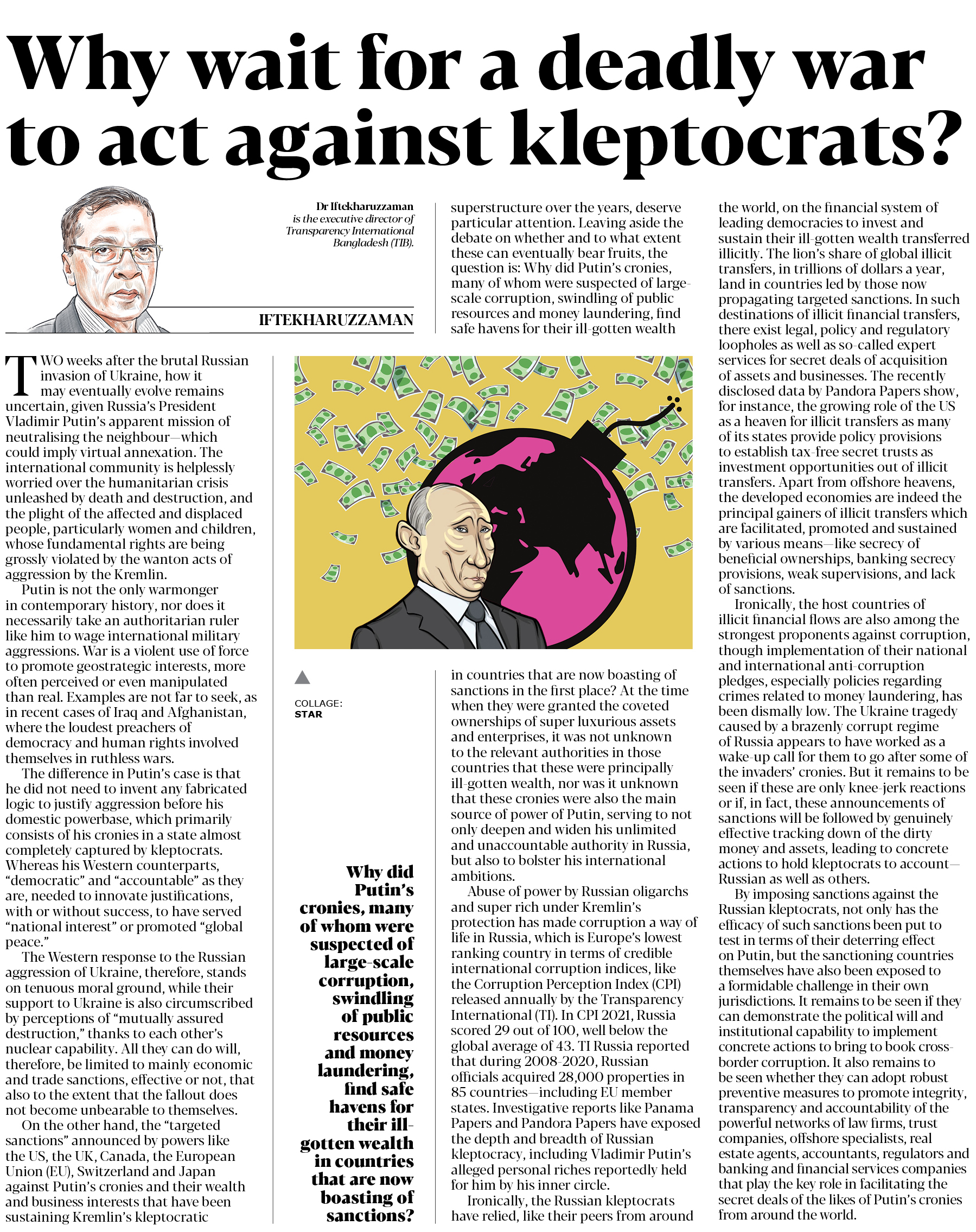 Why wait for a deadly war to act against kleptocrats?

Dr Iftekharuzzaman is the executive director of Transparency International Bangladesh (TIB).

IFTEKHARUZZAMAN

TWO weeks after the brutal Russian invasion of Ukraine, how it may eventually evolve remains uncertain, given Russia's President Vladimir Putin's apparent mission of neutralising the neighbour—which could imply virtual annexation. The international community is helplessly worried over the humanitarian crisis unleashed by death and destruction, and the plight of the affected and displaced people, particularly women and children, whose fundamental rights are being grossly violated by the wanton acts of aggression by the Kremlin.

Putin is not the only warmonger in contemporary history, nor does it necessarily take an authoritarian ruler like him to wage international military aggressions. War is a violent use of force to promote geostrategic interests, more often perceived or even manipulated than real. Examples are not far to seek, as in recent cases of Iraq and Afghanistan, where the loudest preachers of democracy and human rights involved themselves in ruthless wars.

The difference in Putin's case is that he did not need to invent any fabricated logic to justify aggression before his domestic powerbase, which primarily consists of his cronies in a state almost completely captured by kleptocrats. Whereas his Western counterparts, "democratic" and "accountable" as they are, needed to innovate justifications, with or without success, to have served "national interest" or promoted "global peace."

The Western response to the Russian aggression of Ukraine, therefore, stands on tenuous moral ground, while their support to Ukraine is also circumscribed by perceptions of "mutually assured destruction," thanks to each other's nuclear capability. All they can do will, therefore, be limited to mainly economic and trade sanctions, effective or not, that also to the extent that the fallout does not become unbearable to themselves.

On the other hand, the "targeted sanctions" announced by powers like the US, the UK, Canada, the European Union (EU), Switzerland and Japan against Putin's cronies and their wealth and business interests that have been sustaining Kremlin's kleptocratic superstructure over the years, deserve particular attention. Leaving aside the debate on whether and to what extent these can eventually bear fruits, the question is: Why did Putin's cronies, many of whom were suspected of large-scale corruption, swindling of public resources and money laundering, find safe havens for their ill-gotten wealth

COLLAGE: STAR

Why did Putin's cronies, many of whom were suspected of large-scale corruption, swindling of public resources and money laundering, find safe havens for their ill-gotten wealth in countries that are now boasting of sanctions?

in countries that are now boasting of sanctions in the first place? At the time when they were granted the coveted ownerships of super luxurious assets and enterprises, it was not unknown to the relevant authorities in those countries that these were principally ill-gotten wealth, nor was it unknown that these cronies were also the main source of power of Putin, serving to not only deepen and widen his unlimited and unaccountable authority in Russia, but also to bolster his international ambitions.

Abuse of power by Russian oligarchs and super rich under Kremlin's protection has made corruption a way of life in Russia, which is Europe's lowest ranking country in terms of credible international corruption indices, like the Corruption Perception Index (CPI) released annually by the Transparency International (TI). In CPI 2021, Russia scored 29 out of 100, well below the global average of 43. TI Russia reported that during 2008-2020, Russian officials acquired 28,000 properties in 85 countries—including EU member states. Investigative reports like Panama Papers and Pandora Papers have exposed the depth and breadth of Russian kleptocracy, including Vladimir Putin's alleged personal riches reportedly held for him by his inner circle.

Ironically, the Russian kleptocrats have relied, like their peers from around the world, on the financial system of leading democracies to invest and sustain their ill-gotten wealth transferred illicitly. The lion's share of global illicit transfers, in trillions of dollars a year, land in countries led by those now propagating targeted sanctions. In such destinations of illicit financial transfers, there exist legal, policy and regulatory loopholes as well as so-called expert services for secret deals of acquisition of assets and businesses. The recently disclosed data by Pandora Papers show, for instance, the growing role of the US as a heaven for illicit transfers as many of its states provide policy provisions to establish tax-free secret trusts as investment opportunities out of illicit transfers. Apart from offshore heavens, the developed economies are indeed the principal gainers of illicit transfers which are facilitated, promoted and sustained by various means—like secrecy of beneficial ownerships, banking secrecy provisions, weak supervisions, and lack of sanctions.

Ironically, the host countries of illicit financial flows are also among the strongest proponents against corruption, though implementation of their national and international anti-corruption pledges, especially policies regarding crimes related to money laundering, has been dismally low. The Ukraine tragedy caused by a brazenly corrupt regime of Russia appears to have worked as a wake-up call for them to go after some of the invaders' cronies. But it remains to be seen if these are only knee-jerk reactions or if, in fact, these announcements of sanctions will be followed by genuinely effective tracking down of the dirty money and assets, leading to concrete actions to hold kleptocrats to account—Russian as well as others.

By imposing sanctions against the Russian kleptocrats, not only has the efficacy of such sanctions been put to test in terms of their deterring effect on Putin, but the sanctioning countries themselves have also been exposed to a formidable challenge in their own jurisdictions. It remains to be seen if they can demonstrate the political will and institutional capability to implement concrete actions to bring to book cross-border corruption. It also remains to be seen whether they can adopt robust preventive measures to promote integrity, transparency and accountability of the powerful networks of law firms, trust companies, offshore specialists, real estate agents, accountants, regulators and banking and financial services companies that play the key role in facilitating the secret deals of the likes of Putin's cronies from around the world.